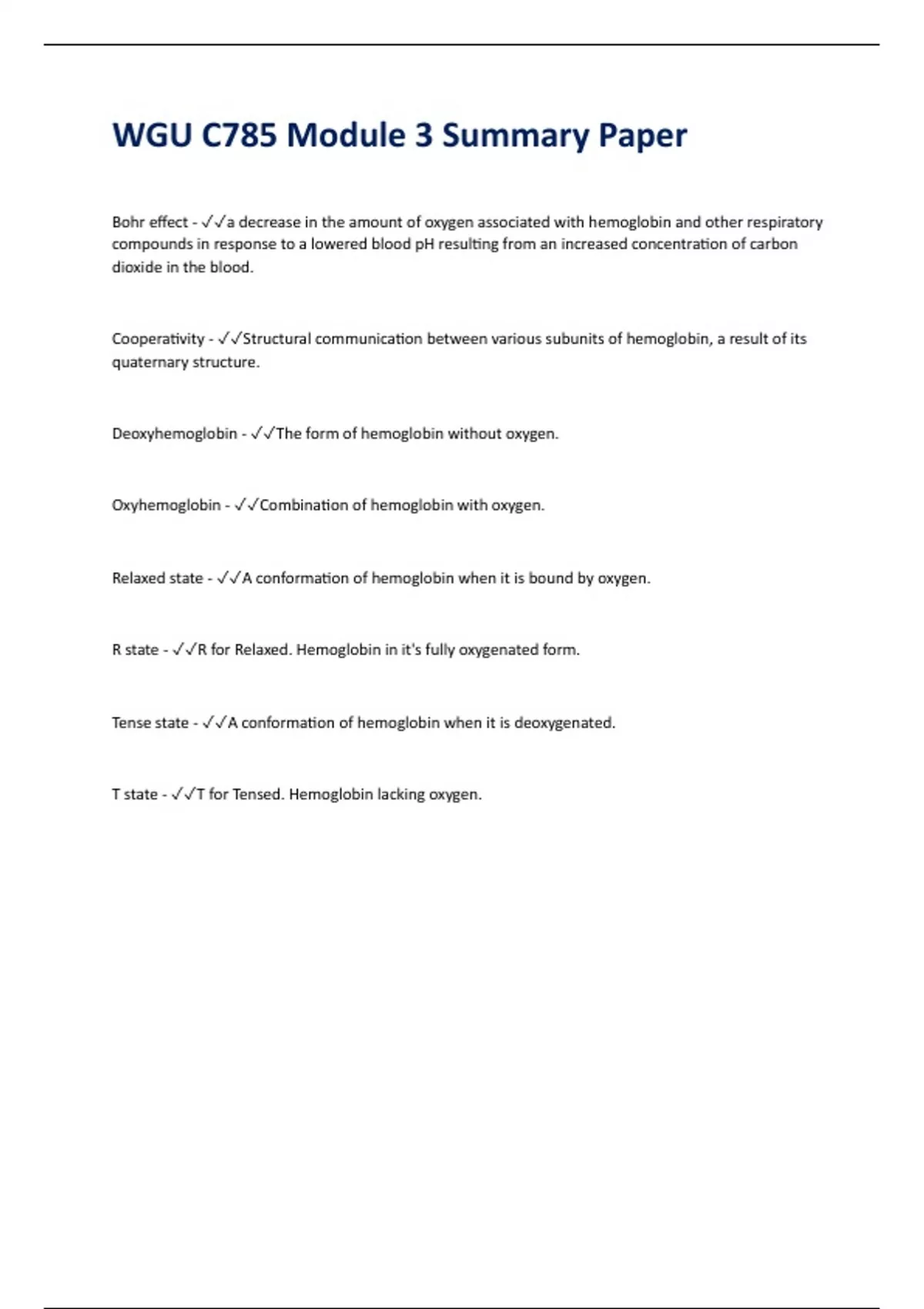 WGU C785 Module 3 Summary Paper

Bohr effect - ✓✓a decrease in the amount of oxygen associated with hemoglobin and other respiratory compounds in response to a lowered blood pH resulting from an increased concentration of carbon dioxide in the blood.

Cooperativity - ✓✓Structural communication between various subunits of hemoglobin, a result of its quaternary structure.

Deoxyhemoglobin - ✓✓The form of hemoglobin without oxygen.

Oxyhemoglobin - ✓✓Combination of hemoglobin with oxygen.

Relaxed state - ✓✓A conformation of hemoglobin when it is bound by oxygen.

R state - ✓✓R for Relaxed. Hemoglobin in it's fully oxygenated form.

Tense state - ✓✓A conformation of hemoglobin when it is deoxygenated.

T state - ✓✓T for Tensed. Hemoglobin lacking oxygen.